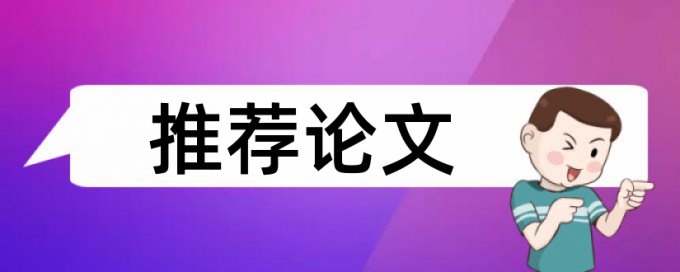 推荐论文